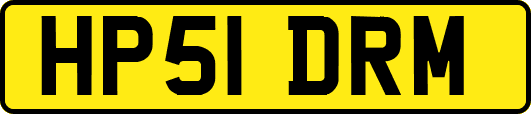 HP51 DRM